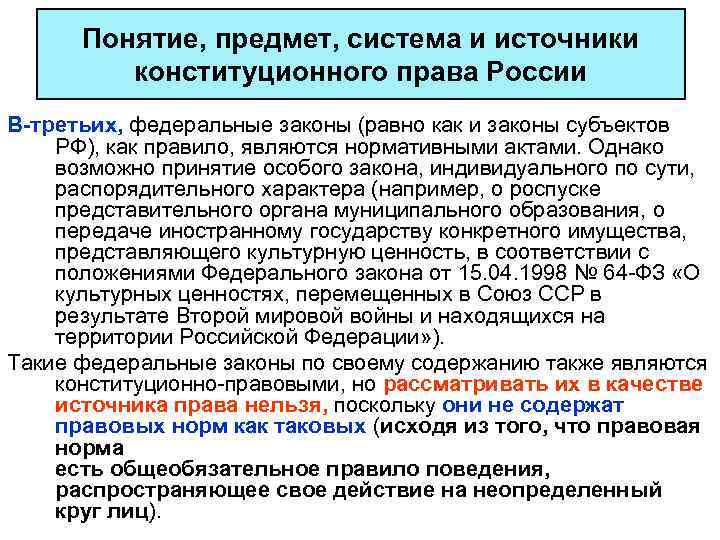 Понятие, предмет, система и источники конституционного права России

В-третьих, федеральные законы (равно как и законы субъектов РФ), как правило, являются нормативными актами. Однако возможно принятие особого закона, индивидуального по сути, распорядительного характера (например, о роспуске представительного органа муниципального образования, о передаче иностранному государству конкретного имущества, представляющего культурную ценность, в соответствии с положениями Федерального закона от 15.04.1998 № 64-ФЗ «О культурных ценностях, перемещенных в Союз ССР в результате Второй мировой войны и находящихся на территории Российской Федерации»).

Такие федеральные законы по своему содержанию также являются конституционно-правовыми, но рассматривать их в качестве источника права нельзя, поскольку они не содержат правовых норм как таковых (исходя из того, что правовая норма
есть общеобязательное правило поведения, распространяющее свое действие на неопределенный круг лиц).